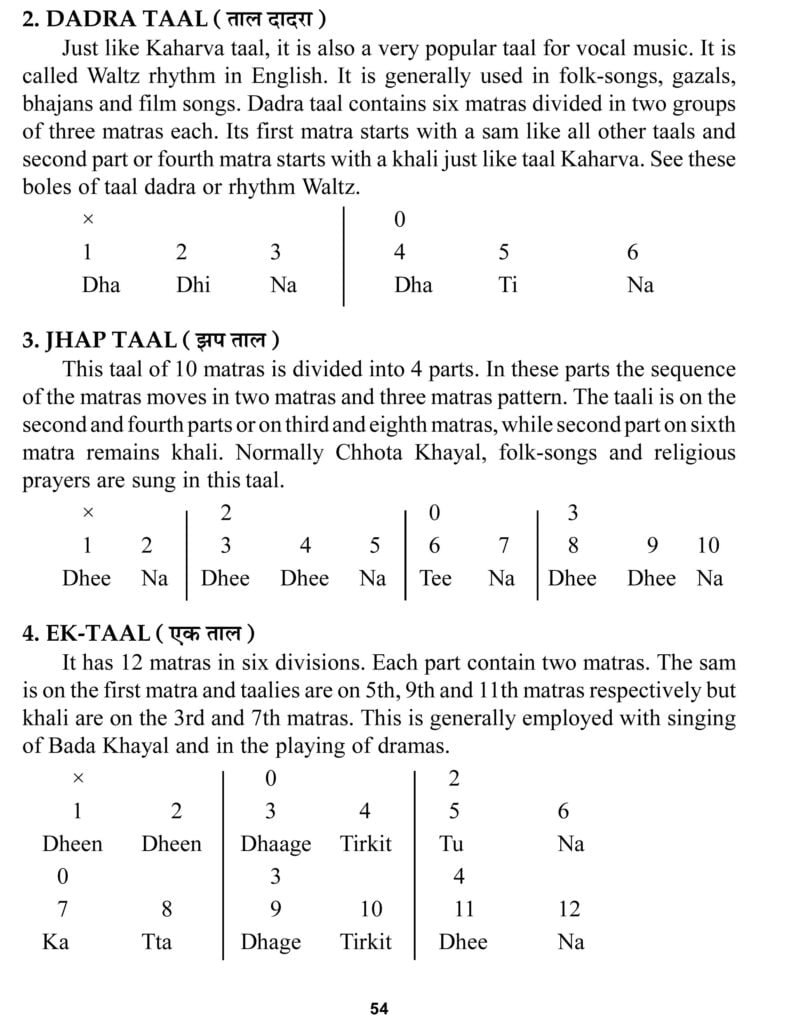 **2. DADRA TAAL ( ताल दादरा )**

Just like Kaharva taal, it is also a very popular taal for vocal music. It is called Waltz rhythm in English. It is generally used in folk-songs, gazals, bhajans and film songs. Dadra taal contains six matras divided in two groups of three matras each. Its first matra starts with a sam like all other taals and second part or fourth matra starts with a khali just like taal Kaharva. See these boles of taal dadra or rhythm Waltz.

| × | | | 0 | | |
|---|---|---|---|---|---|
| 1 | 2 | 3 | 4 | 5 | 6 |
| Dha | Dhi | Na | Dha | Ti | Na |

**3. JHAP TAAL ( झप ताल )**

This taal of 10 matras is divided into 4 parts. In these parts the sequence of the matras moves in two matras and three matras pattern. The taali is on the second and fourth parts or on third and eighth matras, while second part on sixth matra remains khali. Normally Chhota Khayal, folk-songs and religious prayers are sung in this taal.

| × | | 2 | | | 0 | | 3 | | |
|---|---|---|---|---|---|---|---|---|---|
| 1 | 2 | 3 | 4 | 5 | 6 | 7 | 8 | 9 | 10 |
| Dhee | Na | Dhee | Dhee | Na | Tee | Na | Dhee | Dhee | Na |

**4. EK-TAAL ( एक ताल )**

It has 12 matras in six divisions. Each part contain two matras. The sam is on the first matra and taalies are on 5th, 9th and 11th matras respectively but khali are on the 3rd and 7th matras. This is generally employed with singing of Bada Khayal and in the playing of dramas.

| × | | 0 | | 2 | |
|---|---|---|---|---|---|
| 1 | 2 | 3 | 4 | 5 | 6 |
| Dheen | Dheen | Dhaage | Tirkit | Tu | Na |
| 0 | | 3 | | 4 | |
| 7 | 8 | 9 | 10 | 11 | 12 |
| Ka | Tta | Dhage | Tirkit | Dhee | Na |

54